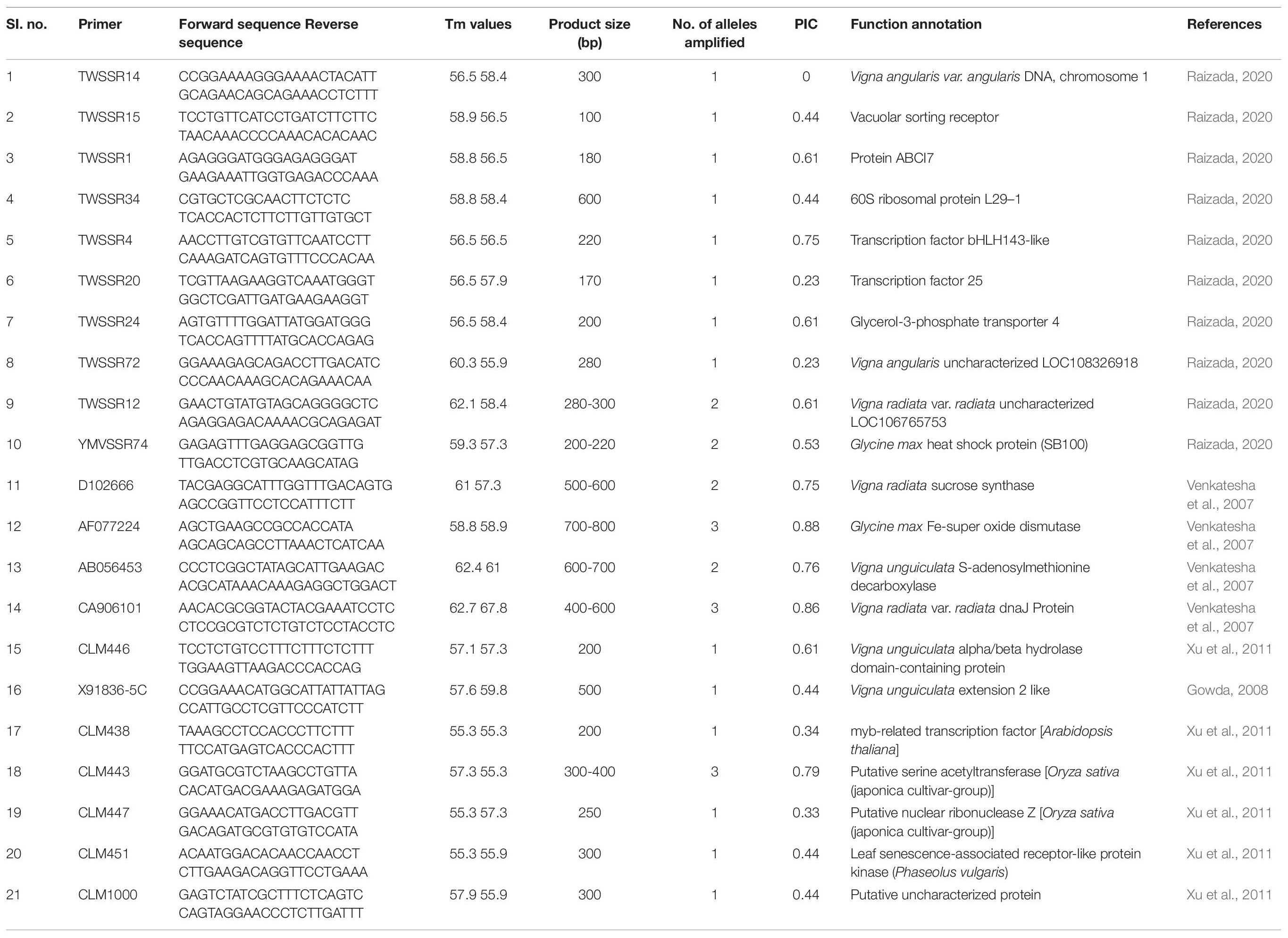 | Sl. no. | Primer | Forward sequence Reverse sequence | Tm values | Product size (bp) | No. of alleles amplified | PIC | Function annotation | References |
|---|---|---|---|---|---|---|---|---|
| 1 | TWSSR14 | CCGGAAAAGGGAAAACTACATT GCAGAACAGCAGAAACCTCTTT | 56.5 58.4 | 300 | 1 | 0 | Vigna angularis var. angularis DNA, chromosome 1 | Raizada, 2020 |
| 2 | TWSSR15 | TCCTGTTCATCCTGATCTTCTTC TAACAAACCCCAAACACACAAC | 58.9 56.5 | 100 | 1 | 0.44 | Vacuolar sorting receptor | Raizada, 2020 |
| 3 | TWSSR1 | AGAGGGATGGGAGAGGGAT GAAGAAATTGGTGAGACCCAAA | 58.8 56.5 | 180 | 1 | 0.61 | Protein ABCI7 | Raizada, 2020 |
| 4 | TWSSR34 | CGTGCTCGCAACTTCTCTC TCACCACTCTTCTTGTTGTGCT | 58.8 58.4 | 600 | 1 | 0.44 | 60S ribosomal protein L29–1 | Raizada, 2020 |
| 5 | TWSSR4 | AACCTTGTCGTGTTCAATCCTT CAAAGATCAGTGTTTCCCACAA | 56.5 56.5 | 220 | 1 | 0.75 | Transcription factor bHLH143-like | Raizada, 2020 |
| 6 | TWSSR20 | TCGTTAAGAAGGTCAAATGGGT GGCTCGATTGATGAAGAAGGT | 56.5 57.9 | 170 | 1 | 0.23 | Transcription factor 25 | Raizada, 2020 |
| 7 | TWSSR24 | AGTGTTTTGGATTATGGATGGG TCACCAGTTTTATGCACCAGAG | 56.5 58.4 | 200 | 1 | 0.61 | Glycerol-3-phosphate transporter 4 | Raizada, 2020 |
| 8 | TWSSR72 | GGAAAGAGCAGACCTTGACATC CCCAACAAAGCACAGAAACAA | 60.3 55.9 | 280 | 1 | 0.23 | Vigna angularis uncharacterized LOC108326918 | Raizada, 2020 |
| 9 | TWSSR12 | GAACTGTATGTAGCAGGGGCTC AGAGGAGACAAAACGCAGAGAT | 62.1 58.4 | 280-300 | 2 | 0.61 | Vigna radiata var. radiata uncharacterized LOC106765753 | Raizada, 2020 |
| 10 | YMVSSR74 | GAGAGTTTGAGGAGCGGTTG TTGACCTCGTGCAAGCATAG | 59.3 57.3 | 200-220 | 2 | 0.53 | Glycine max heat shock protein (SB100) | Raizada, 2020 |
| 11 | D102666 | TACGAGGCATTTGGTTTGACAGTG AGCCGGTTCCTCCATTTCTT | 61 57.3 | 500-600 | 2 | 0.75 | Vigna radiata sucrose synthase | Venkatesha et al., 2007 |
| 12 | AF077224 | AGCTGAAGCCGCCACCATA AGCAGCAGCCTTAAACTCATCAA | 58.8 58.9 | 700-800 | 3 | 0.88 | Glycine max Fe-super oxide dismutase | Venkatesha et al., 2007 |
| 13 | AB056453 | CCCTCGGCTATAGCATTGAAGAC ACGCATAAACAAAGAGGCTGGACT | 62.4 61 | 600-700 | 2 | 0.76 | Vigna unguiculata S-adenosylmethionine decarboxylase | Venkatesha et al., 2007 |
| 14 | CA906101 | AACACGCGGTACTACGAAATCCTC CTCCGCGTCTCTGTCTCCTACCTC | 62.7 67.8 | 400-600 | 3 | 0.86 | Vigna radiata var. radiata dnaJ Protein | Venkatesha et al., 2007 |
| 15 | CLM446 | TCCTCTGTCCTTTCTTTCTCTTT TGGAAGTTAAGACCCACCAG | 57.1 57.3 | 200 | 1 | 0.61 | Vigna unguiculata alpha/beta hydrolase domain-containing protein | Xu et al., 2011 |
| 16 | X91836-5C | CCGGAAACATGGCATTATTATTAG CCATTGCCTCGTTCCCATCTT | 57.6 59.8 | 500 | 1 | 0.44 | Vigna unguiculata extension 2 like | Gowda, 2008 |
| 17 | CLM438 | TAAAGCCTCCACCCTTCTTT TTCCATGAGTCACCCACTTT | 55.3 55.3 | 200 | 1 | 0.34 | myb-related transcription factor [Arabidopsis thaliana] | Xu et al., 2011 |
| 18 | CLM443 | GGATGCGTCTAAGCCTGTTA CACATGACGAAAGAGATGGA | 57.3 55.3 | 300-400 | 3 | 0.79 | Putative serine acetyltransferase [Oryza sativa (japonica cultivar-group)] | Xu et al., 2011 |
| 19 | CLM447 | GGAAACATGACCTTGACGTT GACAGATGCGTGTGTCCATA | 55.3 57.3 | 250 | 1 | 0.33 | Putative nuclear ribonuclease Z [Oryza sativa (japonica cultivar-group)] | Xu et al., 2011 |
| 20 | CLM451 | ACAATGGACACAACCAACCT CTTGAAGACAGGTTCCTGAAA | 55.3 55.9 | 300 | 1 | 0.44 | Leaf senescence-associated receptor-like protein kinase (Phaseolus vulgaris) | Xu et al., 2011 |
| 21 | CLM1000 | GAGTCTATCGCTTTCTCAGTC CAGTAGGAACCCTCTTGATTT | 57.9 55.9 | 300 | 1 | 0.44 | Putative uncharacterized protein | Xu et al., 2011 |